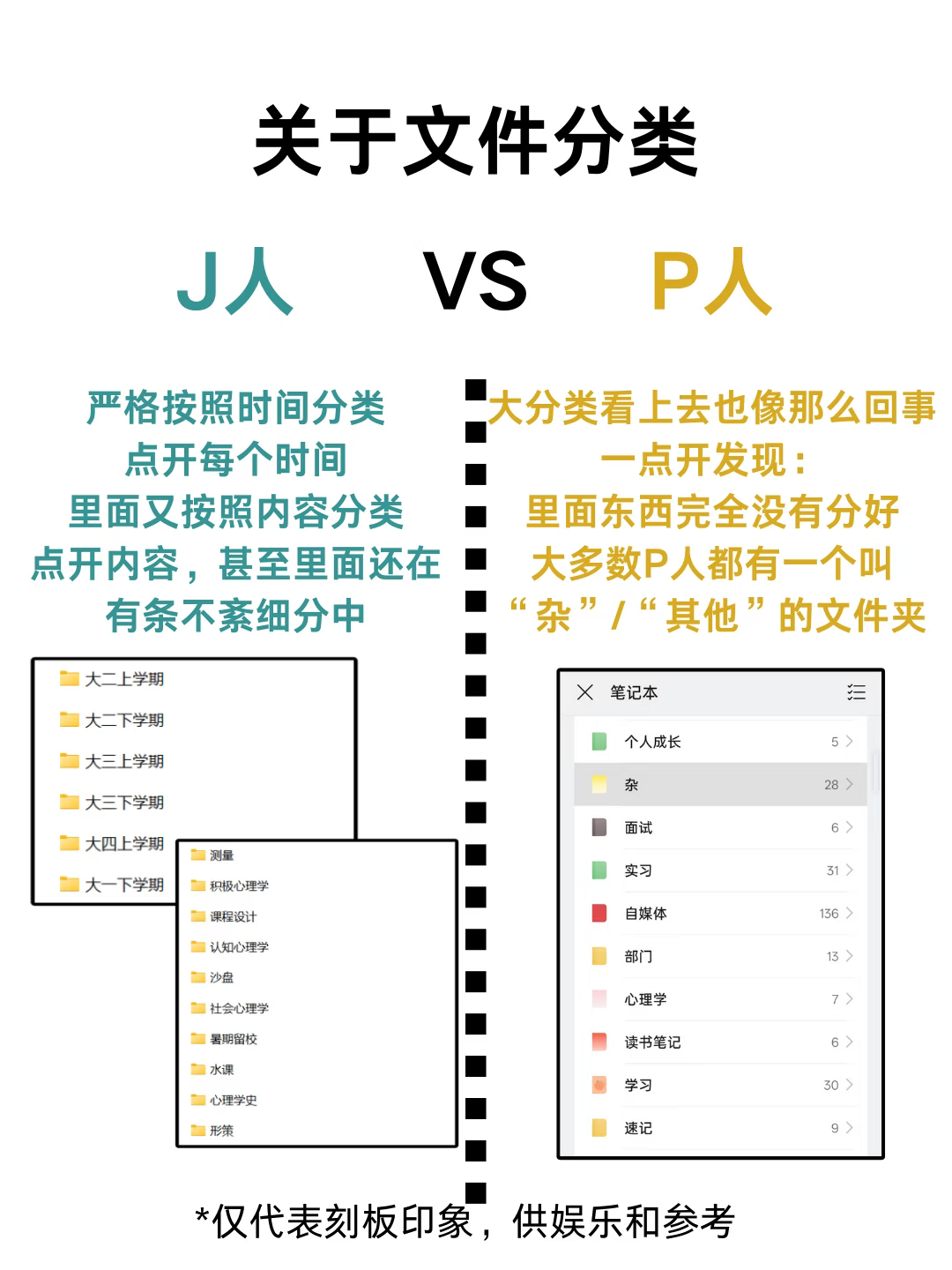 关于文件分类

J人 VS P人

严格按照时间分类
点开每个时间
里面又按照内容分类
点开内容，甚至里面还在
有条不紊细分中

大二上学期
大二下学期
大三上学期
大三下学期
大四上学期
大一下学期

测量
积极心理学
课程设计
认知心理学
沙盘
社会心理学
暑期留校
水课
心理学史
形策

大分类看上去也像那么回事
一点开发现：
里面东西完全没有分好
大多数P人都有一个叫
“杂”/“其他”的文件夹

笔记本
个人成长 5
杂 28
面试 6
实习 31
自媒体 136
部门 13
心理学 7
读书笔记 6
学习 30
速记 9

*仅代表刻板印象，供娱乐和参考